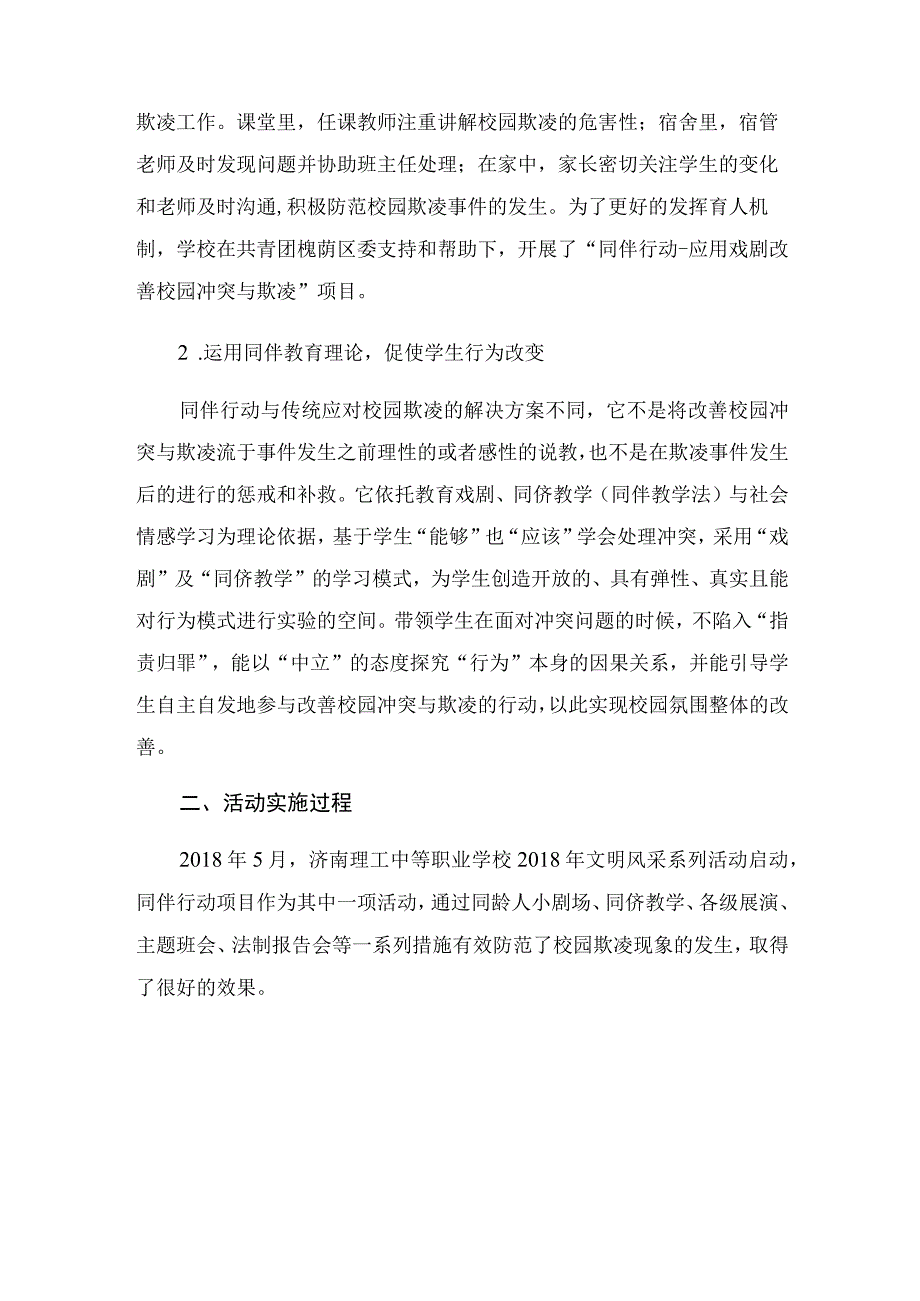 欺凌工作。课堂里，任课教师注重讲解校园欺凌的危害性；宿舍里，宿管老师及时发现问题并协助班主任处理；在家中，家长密切关注学生的变化和老师及时沟通，积极防范校园欺凌事件的发生。为了更好的发挥育人机制，学校在共青团槐荫区委支持和帮助下，开展了“同伴行动-应用戏剧改善校园冲突与欺凌”项目。

2 .运用同伴教育理论，促使学生行为改变

同伴行动与传统应对校园欺凌的解决方案不同，它不是将改善校园冲突与欺凌流于事件发生之前理性的或者感性的说教，也不是在欺凌事件发生后的进行的惩戒和补救。它依托教育戏剧、同侪教学（同伴教学法）与社会情感学习为理论依据，基于学生“能够”也“应该”学会处理冲突，采用“戏剧”及“同侪教学”的学习模式，为学生创造开放的、具有弹性、真实且能对行为模式进行实验的空间。带领学生在面对冲突问题的时候，不陷入“指责归罪”，能以“中立”的态度探究“行为”本身的因果关系，并能引导学生自主自发地参与改善校园冲突与欺凌的行动，以此实现校园氛围整体的改善。

二、活动实施过程

2018 年 5 月，济南理工中等职业学校 2018 年文明风采系列活动启动，同伴行动项目作为其中一项活动，通过同龄人小剧场、同侪教学、各级展演、主题班会、法制报告会等一系列措施有效防范了校园欺凌现象的发生，取得了很好的效果。